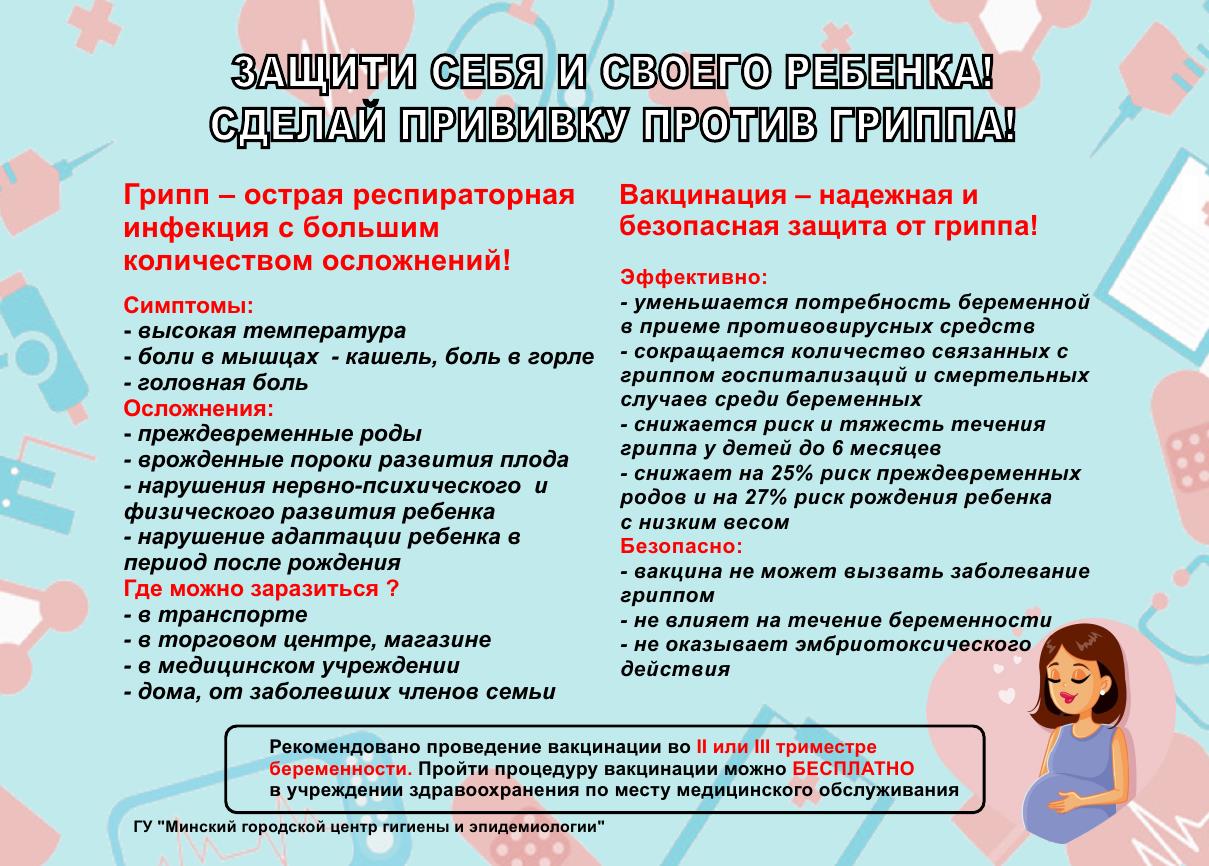 ЗАЩИТИ СЕБЯ И СВОЕГО РЕБЕНКА!
СДЕЛАЙ ПРИВИВКУ ПРОТИВ ГРИППА!

Грипп – острая респираторная инфекция с большим количеством осложнений!

Симптомы:
- высокая температура
- боли в мышцах - кашель, боль в горле
- головная боль
Осложнения:
- преждевременные роды
- врожденные пороки развития плода
- нарушения нервно-психического и физического развития ребенка
- нарушение адаптации ребенка в период после рождения
Где можно заразиться ?
- в транспорте
- в торговом центре, магазине
- в медицинском учреждении
- дома, от заболевших членов семьи

Вакцинация – надежная и безопасная защита от гриппа!

Эффективно:
- уменьшается потребность беременной в приеме противовирусных средств
- сокращается количество связанных с гриппом госпитализаций и смертельных случаев среди беременных
- снижается риск и тяжесть течения гриппа у детей до 6 месяцев
- снижает на 25% риск преждевременных родов и на 27% риск рождения ребенка с низким весом
Безопасно:
- вакцина не может вызвать заболевание гриппом
- не влияет на течение беременности
- не оказывает эмбриотоксического действия

Рекомендовано проведение вакцинации во II или III триместре беременности. Пройти процедуру вакцинации можно БЕСПЛАТНО в учреждении здравоохранения по месту медицинского обслуживания

ГУ "Минский городской центр гигиены и эпидемиологии"